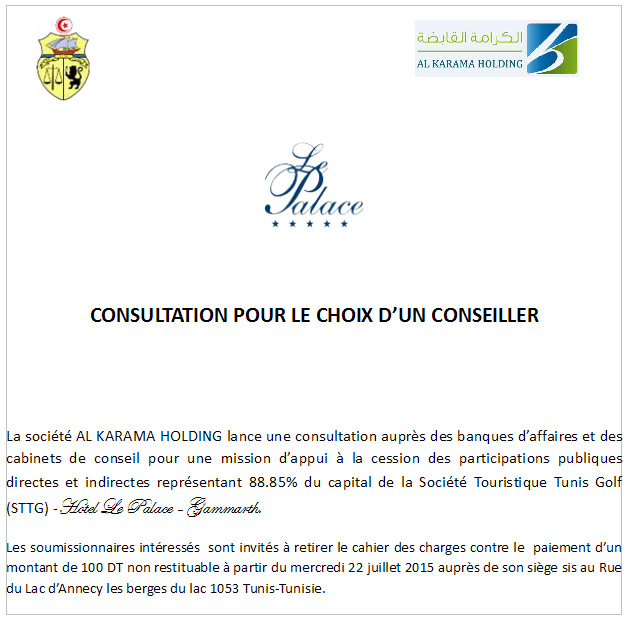 الكرامة القابضة
AL KARAMA HOLDING

Le Palace
★★★★★

CONSULTATION POUR LE CHOIX D'UN CONSEILLER

La société AL KARAMA HOLDING lance une consultation auprès des banques d'affaires et des cabinets de conseil pour une mission d'appui à la cession des participations publiques directes et indirectes représentant 88.85% du capital de la Société Touristique Tunis Golf (STTG) - Hôtel Le Palace – Gammarth.

Les soumissionnaires intéressés sont invités à retirer le cahier des charges contre le paiement d'un montant de 100 DT non restituable à partir du mercredi 22 juillet 2015 auprès de son siège sis au Rue du Lac d'Annecy les berges du lac 1053 Tunis-Tunisie.